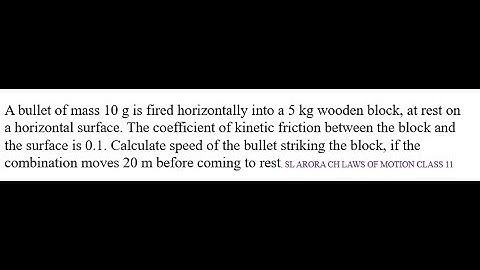 A bullet of mass 10 g is fired horizontally into a 5 kg wooden block, at rest on a horizontal surface. The coefficient of kinetic friction between the block and the surface is 0.1. Calculate speed of the bullet striking the block, if the combination moves 20 m before coming to rest. SL ARORA CH LAWS OF MOTION CLASS 11